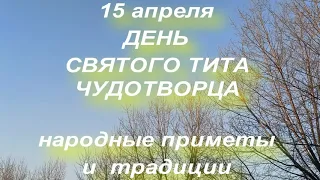 15 апреля
ДЕНЬ
СВЯТОГО ТИТА
ЧУДОТВОРЦА

народные приметы
и традиции